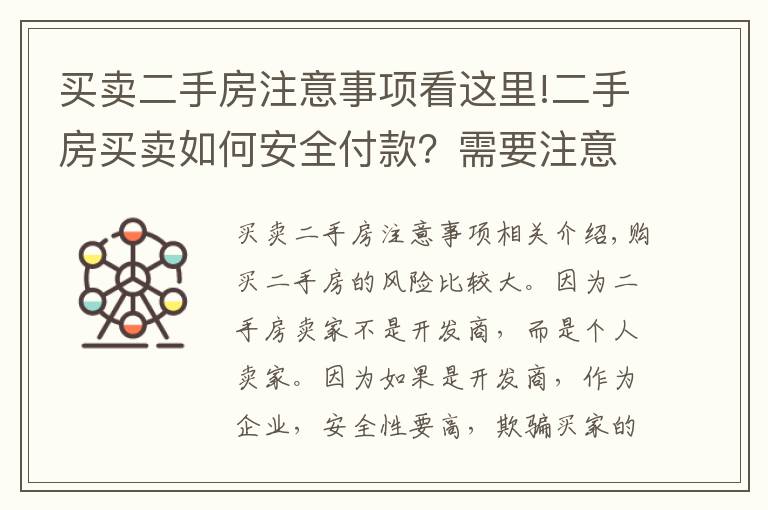 买卖二手房注意事项看这里!二手房买卖如何安全付款？需要注意

买卖二手房注意事项相关介绍，购买二手房的风险比较大。因为二手房卖家不是开发商，而是个人卖家。因为如果是开发商，作为企业，安全性要高，欺骗买家的